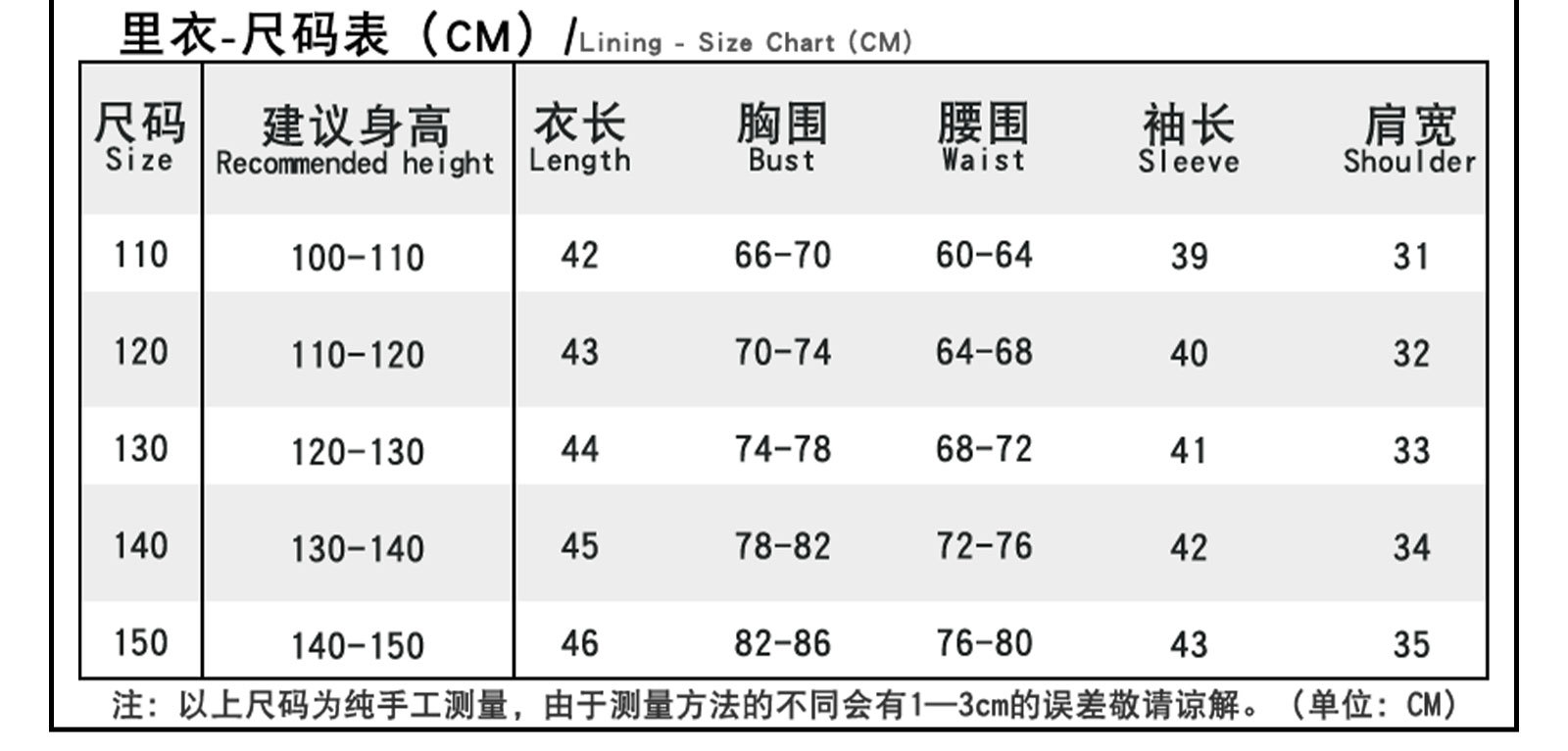 里衣-尺码表（CM）/Lining - Size Chart (CM)

| 尺码 Size | 建议身高 Recommended height | 衣长 Length | 胸围 Bust | 腰围 Waist | 袖长 Sleeve | 肩宽 Shoulder |
|---|---|---|---|---|---|---|
| 110 | 100-110 | 42 | 66-70 | 60-64 | 39 | 31 |
| 120 | 110-120 | 43 | 70-74 | 64-68 | 40 | 32 |
| 130 | 120-130 | 44 | 74-78 | 68-72 | 41 | 33 |
| 140 | 130-140 | 45 | 78-82 | 72-76 | 42 | 34 |
| 150 | 140-150 | 46 | 82-86 | 76-80 | 43 | 35 |

注：以上尺码为纯手工测量，由于测量方法的不同会有1—3cm的误差敬请谅解。（单位：CM）